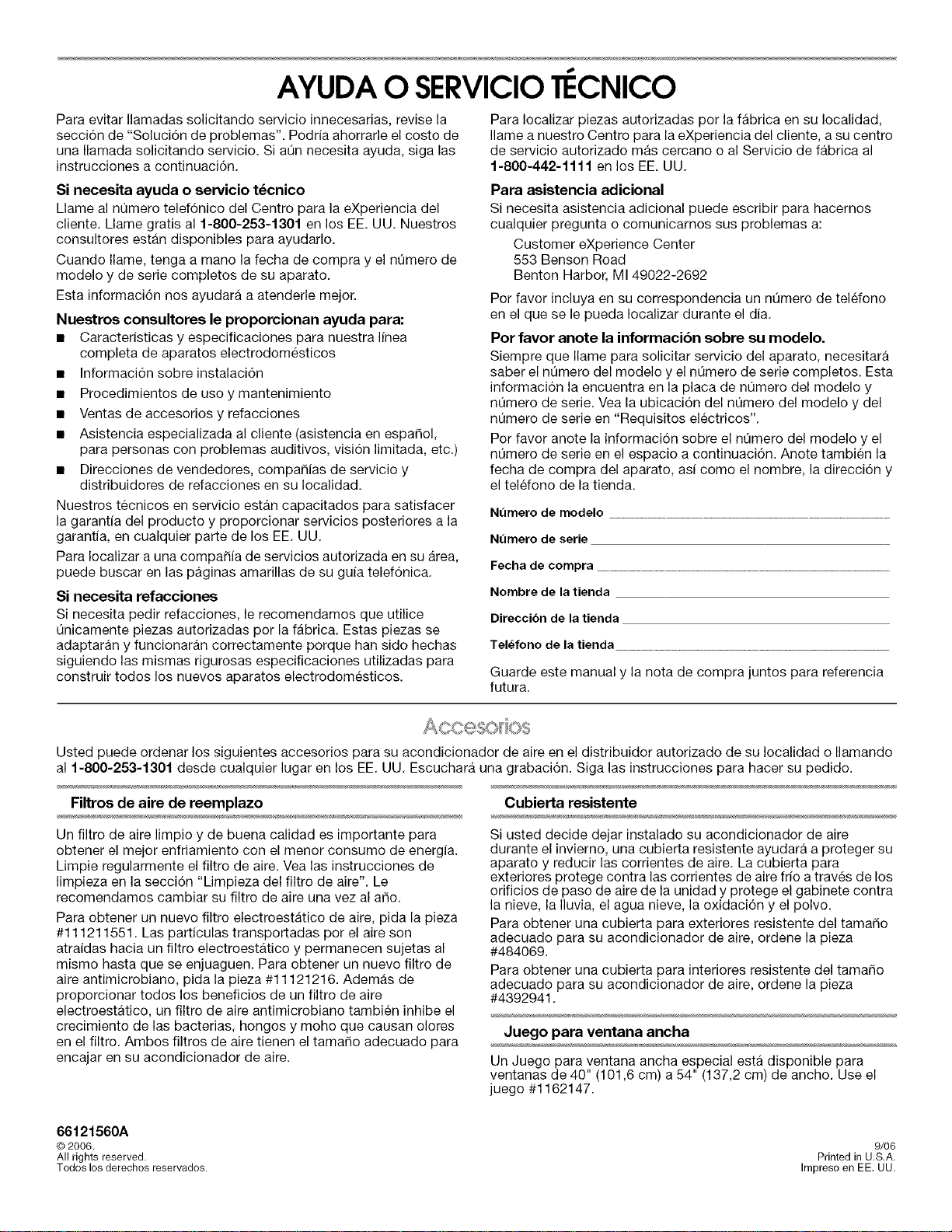 AYUDA O SERVICIO TÉCNICO

Para evitar llamadas solicitando servicio innecesarias, revise la sección de "Solución de problemas". Podría ahorrarle el costo de una llamada solicitando servicio. Si aún necesita ayuda, siga las instrucciones a continuación.

Si necesita ayuda o servicio técnico

Llame al número telefónico del Centro para la eXperiencia del cliente. Llame gratis al 1-800-253-1301 en los EE. UU. Nuestros consultores están disponibles para ayudarlo.

Cuando llame, tenga a mano la fecha de compra y el número de modelo y de serie completos de su aparato.

Esta información nos ayudará a atenderle mejor.

Nuestros consultores le proporcionan ayuda para:

• Características y especificaciones para nuestra línea completa de aparatos electrodomésticos
• Información sobre instalación
• Procedimientos de uso y mantenimiento
• Ventas de accesorios y refacciones
• Asistencia especializada al cliente (asistencia en español, para personas con problemas auditivos, visión limitada, etc.)
• Direcciones de vendedores, compañías de servicio y distribuidores de refacciones en su localidad.

Nuestros técnicos en servicio están capacitados para satisfacer la garantía del producto y proporcionar servicios posteriores a la garantía, en cualquier parte de los EE. UU.

Para localizar a una compañía de servicios autorizada en su área, puede buscar en las páginas amarillas de su guía telefónica.

Si necesita refacciones

Si necesita pedir refacciones, le recomendamos que utilice únicamente piezas autorizadas por la fábrica. Estas piezas se adaptarán y funcionarán correctamente porque han sido hechas siguiendo las mismas rigurosas especificaciones utilizadas para construir todos los nuevos aparatos electrodomésticos.

Para localizar piezas autorizadas por la fábrica en su localidad, llame a nuestro Centro para la eXperiencia del cliente, a su centro de servicio autorizado más cercano o al Servicio de fábrica al 1-800-442-1111 en los EE. UU.

Para asistencia adicional

Si necesita asistencia adicional puede escribir para hacernos cualquier pregunta o comunicarnos sus problemas a:

Customer eXperience Center
553 Benson Road
Benton Harbor, MI 49022-2692

Por favor incluya en su correspondencia un número de teléfono en el que se le pueda localizar durante el día.

Por favor anote la información sobre su modelo.

Siempre que llame para solicitar servicio del aparato, necesitará saber el número del modelo y el número de serie completos. Esta información la encuentra en la placa de número del modelo y número de serie. Vea la ubicación del número del modelo y del número de serie en "Requisitos eléctricos".

Por favor anote la información sobre el número del modelo y el número de serie en el espacio a continuación. Anote también la fecha de compra del aparato, así como el nombre, la dirección y el teléfono de la tienda.

Número de modelo ____

Número de serie ____

Fecha de compra ____

Nombre de la tienda ____

Dirección de la tienda ____

Teléfono de la tienda ____

Guarde este manual y la nota de compra juntos para referencia futura.

Accesorios

Usted puede ordenar los siguientes accesorios para su acondicionador de aire en el distribuidor autorizado de su localidad o llamando al 1-800-253-1301 desde cualquier lugar en los EE. UU. Escuchará una grabación. Siga las instrucciones para hacer su pedido.

Filtros de aire de reemplazo

Un filtro de aire limpio y de buena calidad es importante para obtener el mejor enfriamiento con el menor consumo de energía. Limpie regularmente el filtro de aire. Vea las instrucciones de limpieza en la sección "Limpieza del filtro de aire". Le recomendamos cambiar su filtro de aire una vez al año.

Para obtener un nuevo filtro electroestático de aire, pida la pieza #111211551. Las partículas transportadas por el aire son atraídas hacia un filtro electroestático y permanecen sujetas al mismo hasta que se enjuaguen. Para obtener un nuevo filtro de aire antimicrobiano, pida la pieza #11121216. Además de proporcionar todos los beneficios de un filtro de aire electroestático, un filtro de aire antimicrobiano también inhibe el crecimiento de las bacterias, hongos y moho que causan olores en el filtro. Ambos filtros de aire tienen el tamaño adecuado para encajar en su acondicionador de aire.

Cubierta resistente

Si usted decide dejar instalado su acondicionador de aire durante el invierno, una cubierta resistente ayudará a proteger su aparato y reducir las corrientes de aire. La cubierta para exteriores protege contra las corrientes de aire frío a través de los orificios de paso de aire de la unidad y protege el gabinete contra la nieve, la lluvia, el agua nieve, la oxidación y el polvo.

Para obtener una cubierta para exteriores resistente del tamaño adecuado para su acondicionador de aire, ordene la pieza #484069.

Para obtener una cubierta para interiores resistente del tamaño adecuado para su acondicionador de aire, ordene la pieza #4392941.

Juego para ventana ancha

Un Juego para ventana ancha especial está disponible para ventanas de 40" (101,6 cm) a 54" (137,2 cm) de ancho. Use el juego #1162147.

66121560A
© 2006.
All rights reserved.
Todos los derechos reservados.

9/06
Printed in U.S.A.
Impreso en EE. UU.